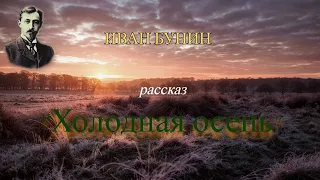 ИВАН БУНИН

рассказ

"Холодная осень"